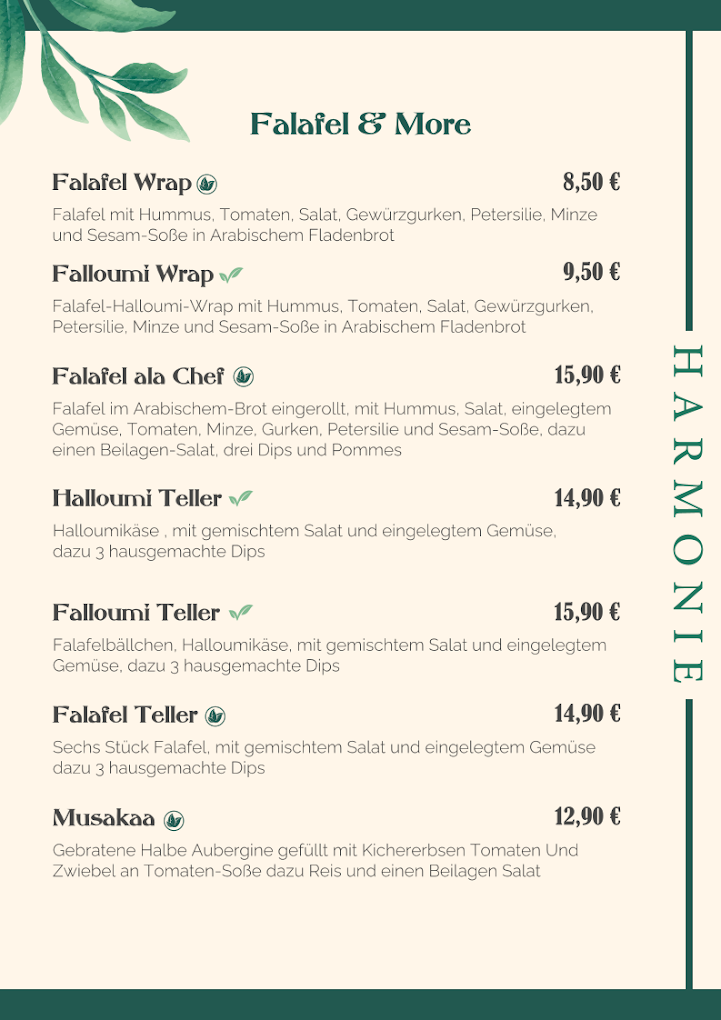 Falafel & More

Falafel Wrap

8,50 €

Falafel mit Hummus, Tomaten, Salat, Gewürzgurken, Petersilie, Minze und Sesam-Soße in Arabischem Fladenbrot

Falloumi Wrap

9,50 €

Falafel-Halloumi-Wrap mit Hummus, Tomaten, Salat, Gewürzgurken, Petersilie, Minze und Sesam-Soße in Arabischem Fladenbrot

Falafel ala Chef

15,90 €

Falafel im Arabischem-Brot eingerollt, mit Hummus, Salat, eingelegtem Gemüse, Tomaten, Minze, Gurken, Petersilie und Sesam-Soße, dazu einen Beilagen-Salat, drei Dips und Pommes

Halloumi Teller

14,90 €

Halloumikäse , mit gemischtem Salat und eingelegtem Gemüse, dazu 3 hausgemachte Dips

Falloumi Teller

15,90 €

Falafelbällchen, Halloumikäse, mit gemischtem Salat und eingelegtem Gemüse, dazu 3 hausgemachte Dips

Falafel Teller

14,90 €

Sechs Stück Falafel, mit gemischtem Salat und eingelegtem Gemüse dazu 3 hausgemachte Dips

Musakaa

12,90 €

Gebratene Halbe Aubergine gefüllt mit Kichererbsen Tomaten Und Zwiebel an Tomaten-Soße dazu Reis und einen Beilagen Salat

HARMONIE